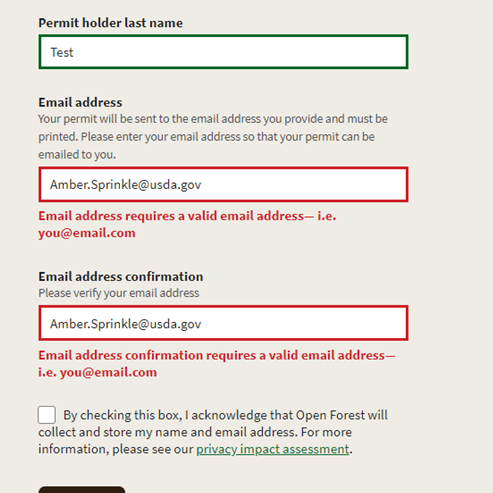 Permit holder last name

Test

Email address

Your permit will be sent to the email address you provide and must be printed. Please enter your email address so that your permit can be emailed to you.

Amber.Sprinkle@usda.gov

Email address requires a valid email address— i.e. you@email.com

Email address confirmation

Please verify your email address

Amber.Sprinkle@usda.gov

Email address confirmation requires a valid email address— i.e. you@email.com

By checking this box, I acknowledge that Open Forest will collect and store my name and email address. For more information, please see our privacy impact assessment.